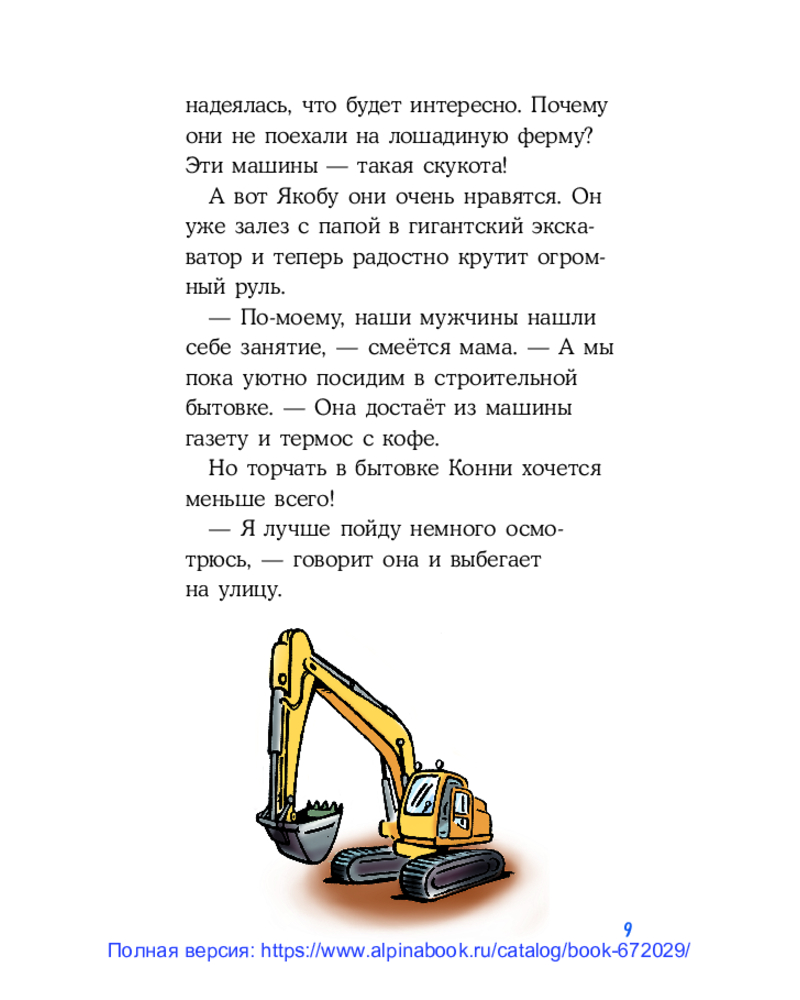 надеялась, что будет интересно. Почему они не поехали на лошадиную ферму? Эти машины — такая скукота!

А вот Якобу они очень нравятся. Он уже залез с папой в гигантский экскаватор и теперь радостно крутит огромный руль.

— По-моему, наши мужчины нашли себе занятие, — смеётся мама. — А мы пока уютно посидим в строительной бытовке. — Она достаёт из машины газету и термос с кофе.

Но торчать в бытовке Конни хочется меньше всего!

— Я лучше пойду немного осмотрюсь, — говорит она и выбегает на улицу.

9

Полная версия: https://www.alpinabook.ru/catalog/book-672029/